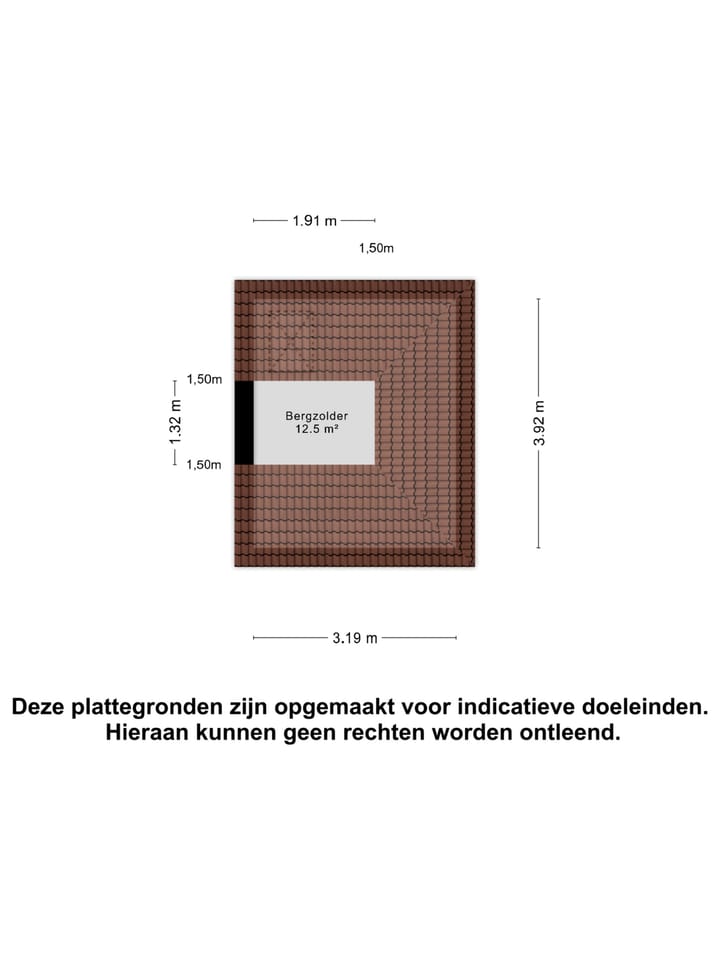 1.91 m

1,50m

1,50m

1.32 m

1,50m

Bergzolder
12.5 m²

3.92 m

3.19 m

Deze plattegronden zijn opgemaakt voor indicatieve doeleinden.
Hieraan kunnen geen rechten worden ontleend.